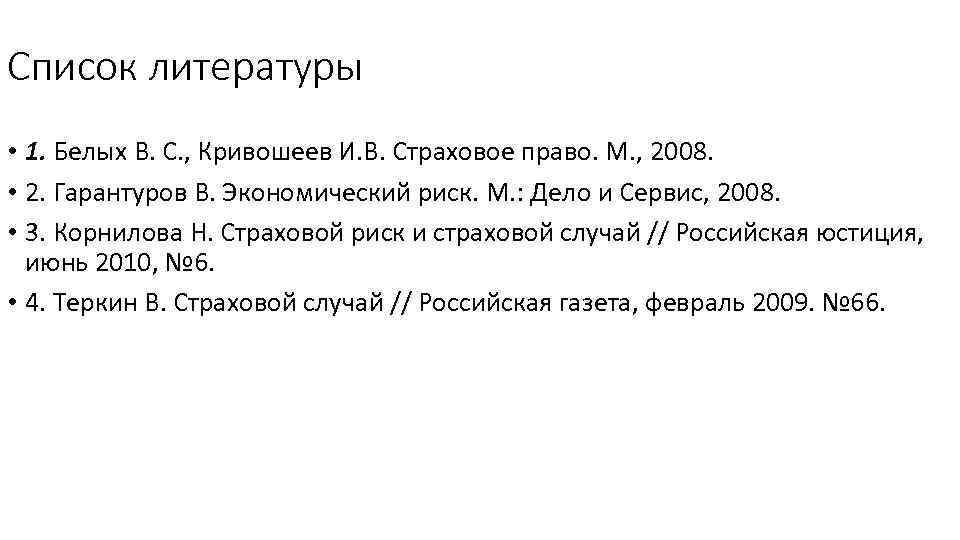 Список литературы

• 1. Белых В. С., Кривошеев И.В. Страховое право. М., 2008.
• 2. Гарантуров В. Экономический риск. М.: Дело и Сервис, 2008.
• 3. Корнилова Н. Страховой риск и страховой случай // Российская юстиция, июнь 2010, №6.
• 4. Теркин В. Страховой случай // Российская газета, февраль 2009. №66.